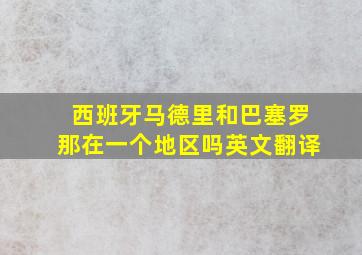 西班牙马德里和巴塞罗那在一个地区吗英文翻译